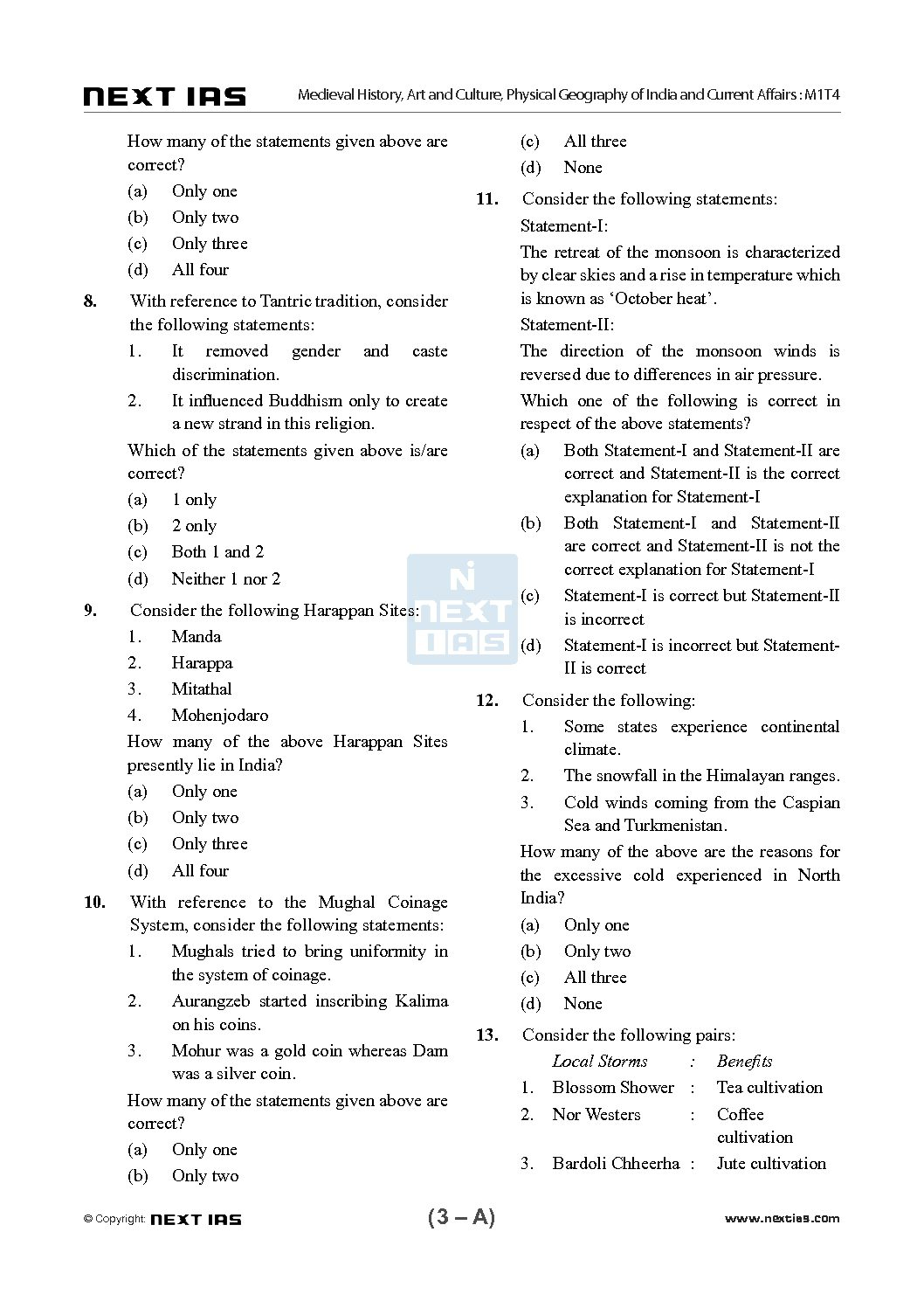 NEXT IAS Medieval History, Art and Culture, Physical Geography of India and Current Affairs : M1T4

How many of the statements given above are correct?
(a) Only one
(b) Only two
(c) Only three
(d) All four

8. With reference to Tantric tradition, consider the following statements:
1. It removed gender and caste discrimination.
2. It influenced Buddhism only to create a new strand in this religion.
Which of the statements given above is/are correct?
(a) 1 only
(b) 2 only
(c) Both 1 and 2
(d) Neither 1 nor 2

9. Consider the following Harappan Sites:
1. Manda
2. Harappa
3. Mitathal
4. Mohenjodaro
How many of the above Harappan Sites presently lie in India?
(a) Only one
(b) Only two
(c) Only three
(d) All four

10. With reference to the Mughal Coinage System, consider the following statements:
1. Mughals tried to bring uniformity in the system of coinage.
2. Aurangzeb started inscribing Kalima on his coins.
3. Mohur was a gold coin whereas Dam was a silver coin.
How many of the statements given above are correct?
(a) Only one
(b) Only two
(c) All three
(d) None

11. Consider the following statements:
Statement-I:
The retreat of the monsoon is characterized by clear skies and a rise in temperature which is known as 'October heat'.
Statement-II:
The direction of the monsoon winds is reversed due to differences in air pressure.
Which one of the following is correct in respect of the above statements?
(a) Both Statement-I and Statement-II are correct and Statement-II is the correct explanation for Statement-I
(b) Both Statement-I and Statement-II are correct and Statement-II is not the correct explanation for Statement-I
(c) Statement-I is correct but Statement-II is incorrect
(d) Statement-I is incorrect but Statement-II is correct

12. Consider the following:
1. Some states experience continental climate.
2. The snowfall in the Himalayan ranges.
3. Cold winds coming from the Caspian Sea and Turkmenistan.
How many of the above are the reasons for the excessive cold experienced in North India?
(a) Only one
(b) Only two
(c) All three
(d) None

13. Consider the following pairs:

| | Local Storms | : | Benefits |
|---|---|---|---|
| 1. | Blossom Shower | : | Tea cultivation |
| 2. | Nor Westers | : | Coffee cultivation |
| 3. | Bardoli Chheerha | : | Jute cultivation |

NEXT IAS

© Copyright: NEXT IAS (3 – A) www.nextias.com